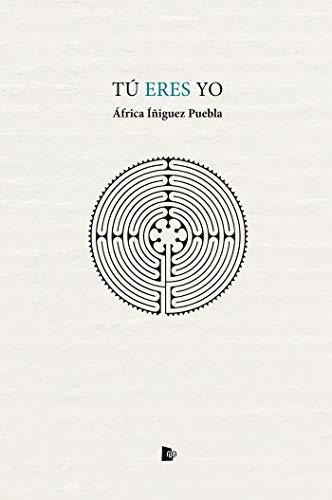 TÚ ERES YO

África Íñiguez Puebla